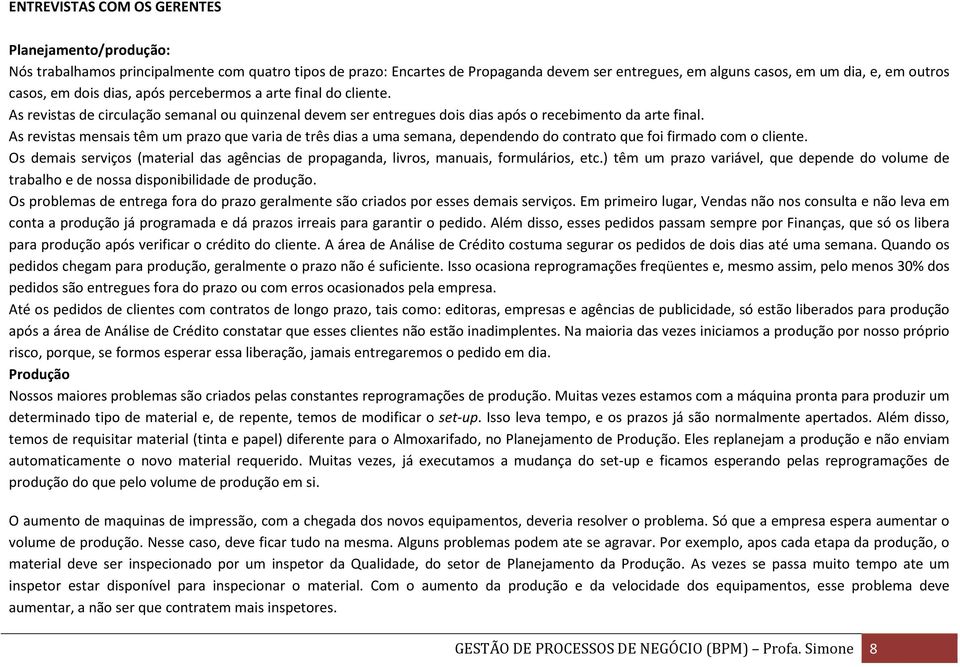 ENTREVISTAS COM OS GERENTES

Planejamento/produção:
Nós trabalhamos principalmente com quatro tipos de prazo: Encartes de Propaganda devem ser entregues, em alguns casos, em um dia, e, em outros casos, em dois dias, após percebermos a arte final do cliente.
As revistas de circulação semanal ou quinzenal devem ser entregues dois dias após o recebimento da arte final.
As revistas mensais têm um prazo que varia de três dias a uma semana, dependendo do contrato que foi firmado com o cliente.
Os demais serviços (material das agências de propaganda, livros, manuais, formulários, etc.) têm um prazo variável, que depende do volume de trabalho e de nossa disponibilidade de produção.
Os problemas de entrega fora do prazo geralmente são criados por esses demais serviços. Em primeiro lugar, Vendas não nos consulta e não leva em conta a produção já programada e dá prazos irreais para garantir o pedido. Além disso, esses pedidos passam sempre por Finanças, que só os libera para produção após verificar o crédito do cliente. A área de Análise de Crédito costuma segurar os pedidos de dois dias até uma semana. Quando os pedidos chegam para produção, geralmente o prazo não é suficiente. Isso ocasiona reprogramações freqüentes e, mesmo assim, pelo menos 30% dos pedidos são entregues fora do prazo ou com erros ocasionados pela empresa.
Até os pedidos de clientes com contratos de longo prazo, tais como: editoras, empresas e agências de publicidade, só estão liberados para produção após a área de Análise de Crédito constatar que esses clientes não estão inadimplentes. Na maioria das vezes iniciamos a produção por nosso próprio risco, porque, se formos esperar essa liberação, jamais entregaremos o pedido em dia.
Produção
Nossos maiores problemas são criados pelas constantes reprogramações de produção. Muitas vezes estamos com a máquina pronta para produzir um determinado tipo de material e, de repente, temos de modificar o set-up. Isso leva tempo, e os prazos já são normalmente apertados. Além disso, temos de requisitar material (tinta e papel) diferente para o Almoxarifado, no Planejamento de Produção. Eles replanejam a produção e não enviam automaticamente o novo material requerido. Muitas vezes, já executamos a mudança do set-up e ficamos esperando pelas reprogramações de produção do que pelo volume de produção em si.

O aumento de maquinas de impressão, com a chegada dos novos equipamentos, deveria resolver o problema. Só que a empresa espera aumentar o volume de produção. Nesse caso, deve ficar tudo na mesma. Alguns problemas podem ate se agravar. Por exemplo, apos cada etapa da produção, o material deve ser inspecionado por um inspetor da Qualidade, do setor de Planejamento da Produção. As vezes se passa muito tempo ate um inspetor estar disponível para inspecionar o material. Com o aumento da produção e da velocidade dos equipamentos, esse problema deve aumentar, a não ser que contratem mais inspetores.

GESTÃO DE PROCESSOS DE NEGÓCIO (BPM) – Profa. Simone 8